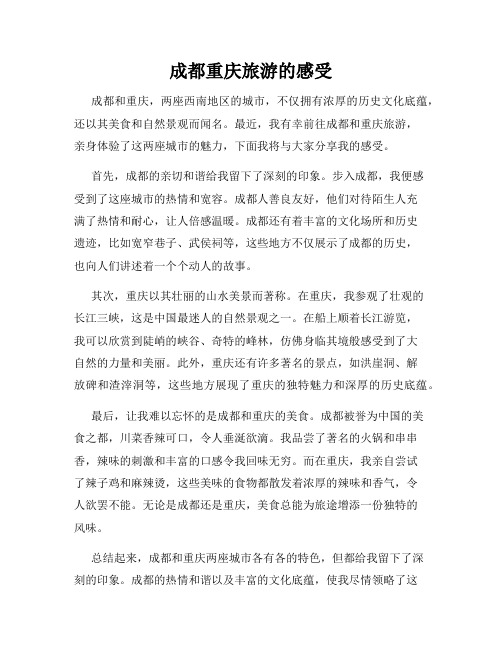 成都重庆旅游的感受

成都和重庆，两座西南地区的城市，不仅拥有浓厚的历史文化底蕴，还以其美食和自然景观而闻名。最近，我有幸前往成都和重庆旅游，亲身体验了这两座城市的魅力，下面我将与大家分享我的感受。

首先，成都的亲切和谐给我留下了深刻的印象。步入成都，我便感受到了这座城市的热情和宽容。成都人善良友好，他们对待陌生人充满了热情和耐心，让人倍感温暖。成都还有着丰富的文化场所和历史遗迹，比如宽窄巷子、武侯祠等，这些地方不仅展示了成都的历史，也向人们讲述着一个个动人的故事。

其次，重庆以其壮丽的山水美景而著称。在重庆，我参观了壮观的长江三峡，这是中国最迷人的自然景观之一。在船上顺着长江游览，我可以欣赏到陡峭的峡谷、奇特的峰林，仿佛身临其境般感受到了大自然的力量和美丽。此外，重庆还有许多著名的景点，如洪崖洞、解放碑和渣滓洞等，这些地方展现了重庆的独特魅力和深厚的历史底蕴。

最后，让我难以忘怀的是成都和重庆的美食。成都被誉为中国的美食之都，川菜香辣可口，令人垂涎欲滴。我品尝了著名的火锅和串串香，辣味的刺激和丰富的口感令我回味无穷。而在重庆，我亲自尝试了辣子鸡和麻辣烫，这些美味的食物都散发着浓厚的辣味和香气，令人欲罢不能。无论是成都还是重庆，美食总能为旅途增添一份独特的风味。

总结起来，成都和重庆两座城市各有各的特色，但都给我留下了深刻的印象。成都的热情和谐以及丰富的文化底蕴，使我尽情领略了这